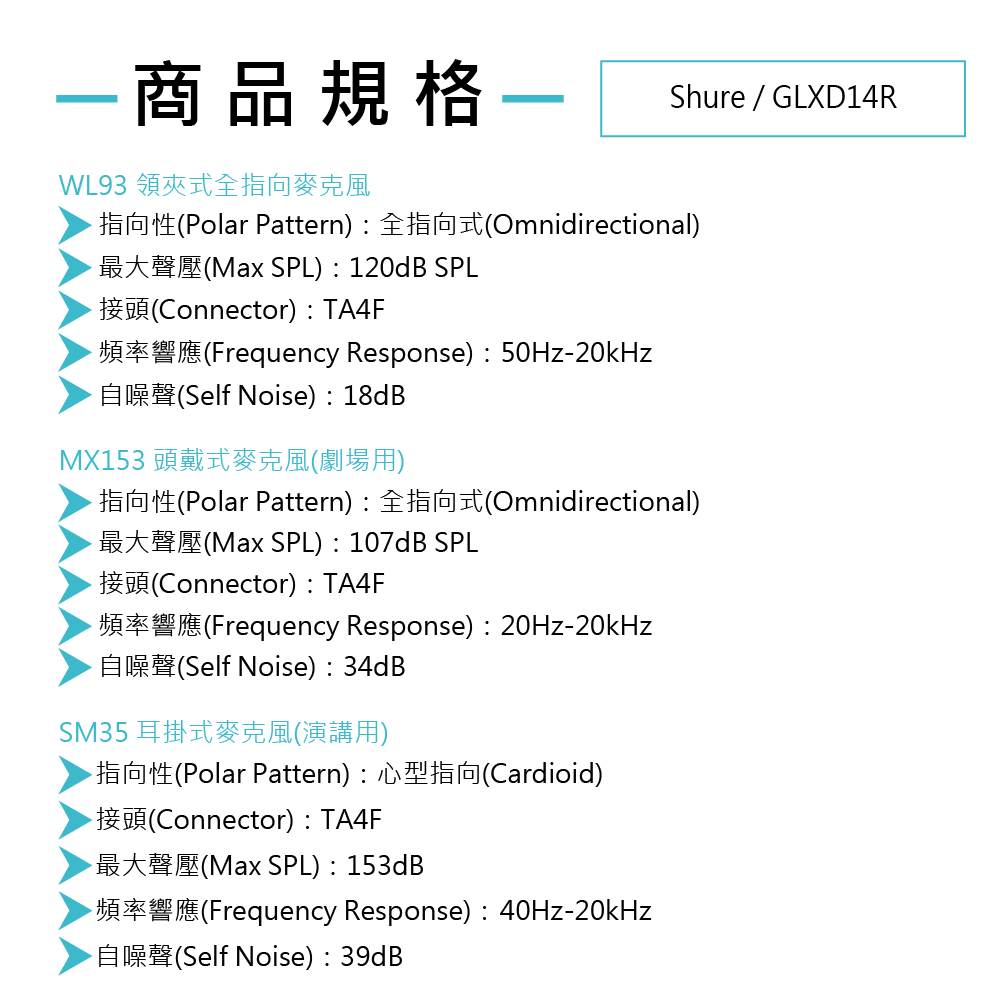 商品規格

Shure / GLXD14R

WL93 領夾式全指向麥克風

指向性(Polar Pattern)：全指向式(Omnidirectional)

最大聲壓(Max SPL)：120dB SPL

接頭(Connector)：TA4F

頻率響應(Frequency Response)：50Hz-20kHz

自噪聲(Self Noise)：18dB

MX153 頭戴式麥克風(劇場用)

指向性(Polar Pattern)：全指向式(Omnidirectional)

最大聲壓(Max SPL)：107dB SPL

接頭(Connector)：TA4F

頻率響應(Frequency Response)：20Hz-20kHz

自噪聲(Self Noise)：34dB

SM35 耳掛式麥克風(演講用)

指向性(Polar Pattern)：心型指向(Cardioid)

接頭(Connector)：TA4F

最大聲壓(Max SPL)：153dB

頻率響應(Frequency Response)：40Hz-20kHz

自噪聲(Self Noise)：39dB